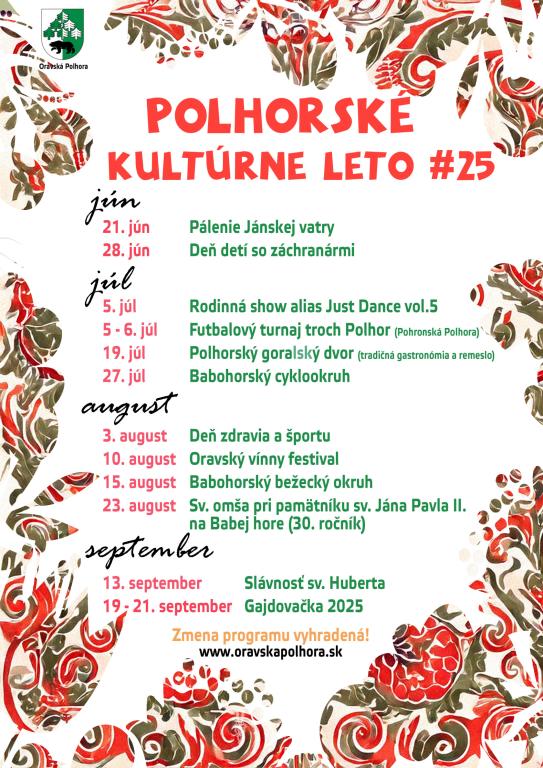 Oravská Polhora

POLHORSKÉ KULTÚRNE LETO #25

jún

21. jún Pálenie Jánskej vatry
28. jún Deň detí so záchranármi

júl

5. júl Rodinná show alias Just Dance vol.5
5 - 6. júl Futbalový turnaj troch Polhor (Pohronská Polhora)
19. júl Polhorský goralský dvor (tradičná gastronómia a remeslo)
27. júl Babohorský cyklookruh

august

3. august Deň zdravia a športu
10. august Oravský vínny festival
15. august Babohorský bežecký okruh
23. august Sv. omša pri pamätníku sv. Jána Pavla II. na Babej hore (30. ročník)

september

13. september Slávnosť sv. Huberta
19 - 21. september Gajdovačka 2025

Zmena programu vyhradená!
www.oravskapolhora.sk